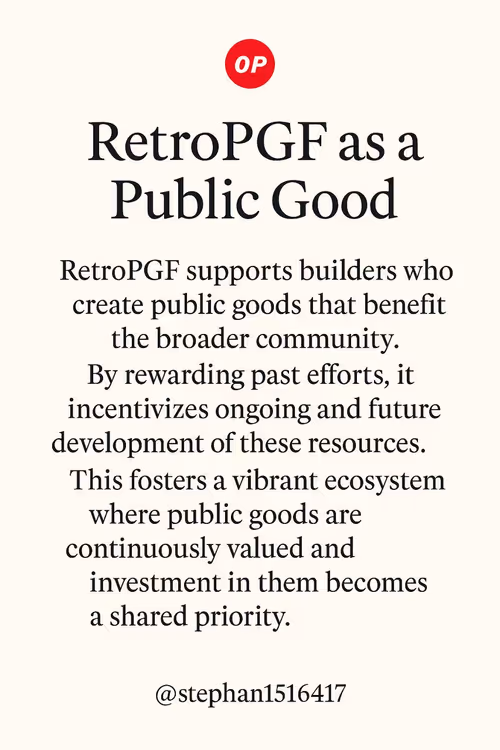 OP

RetroPGF as a Public Good

RetroPGF supports builders who create public goods that benefit the broader community. By rewarding past efforts, it incentivizes ongoing and future development of these resources. This fosters a vibrant ecosystem where public goods are continuously valued and investment in them becomes a shared priority.

@stephan1516417